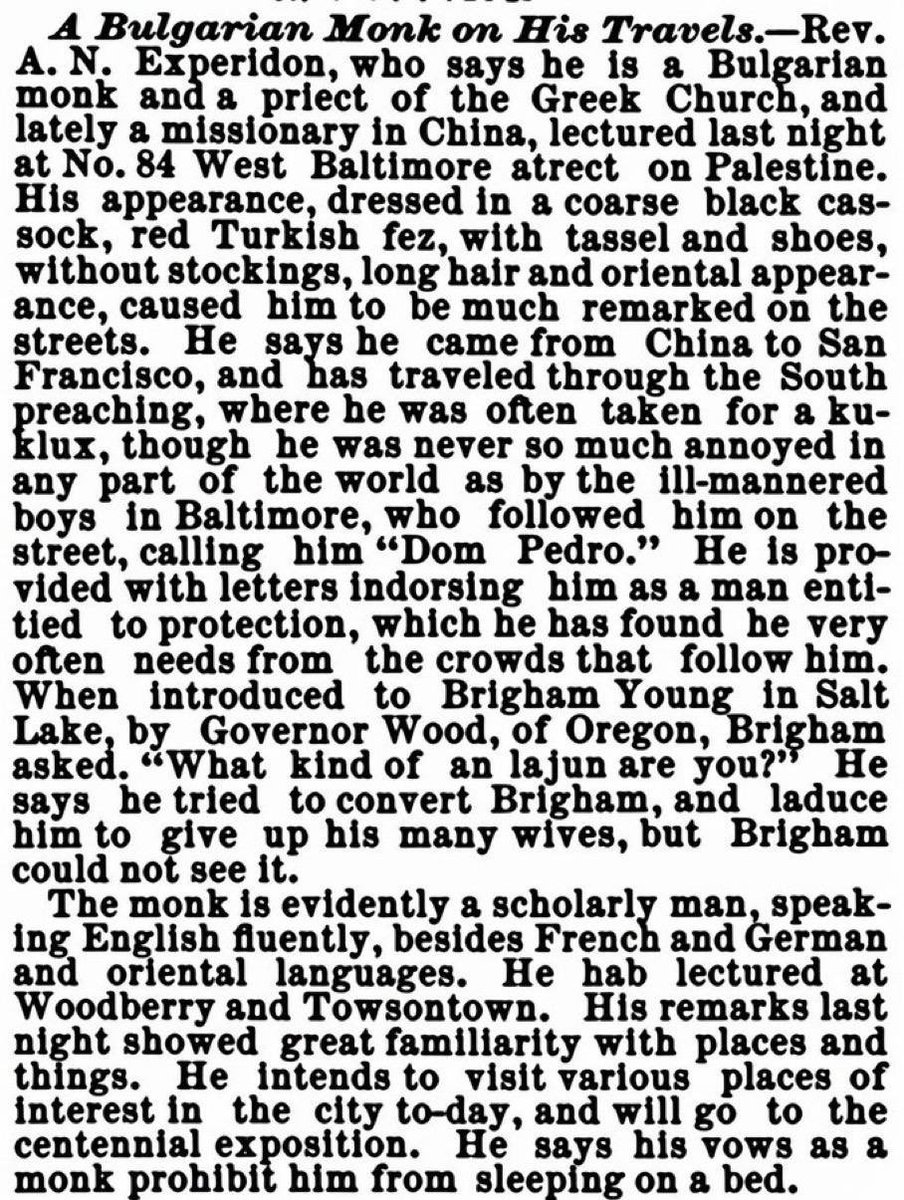 A Bulgarian Monk on His Travels.—Rev. A. N. Experidon, who says he is a Bulgarian monk and a priect of the Greek Church, and lately a missionary in China, lectured last night at No. 84 West Baltimore atrect on Palestine. His appearance, dressed in a coarse black cassock, red Turkish fez, with tassel and shoes, without stockings, long hair and oriental appearance, caused him to be much remarked on the streets. He says he came from China to San Francisco, and has traveled through the South preaching, where he was often taken for a kuklux, though he was never so much annoyed in any part of the world as by the ill-mannered boys in Baltimore, who followed him on the street, calling him "Dom Pedro." He is provided with letters indorsing him as a man entitied to protection, which he has found he very often needs from the crowds that follow him. When introduced to Brigham Young in Salt Lake, by Governor Wood, of Oregon, Brigham asked. "What kind of an lajun are you?" He says he tried to convert Brigham, and laduce him to give up his many wives, but Brigham could not see it.

The monk is evidently a scholarly man, speaking English fluently, besides French and German and oriental languages. He hab lectured at Woodberry and Towsontown. His remarks last night showed great familiarity with places and things. He intends to visit various places of interest in the city to-day, and will go to the centennial exposition. He says his vows as a monk prohibit him from sleeping on a bed.